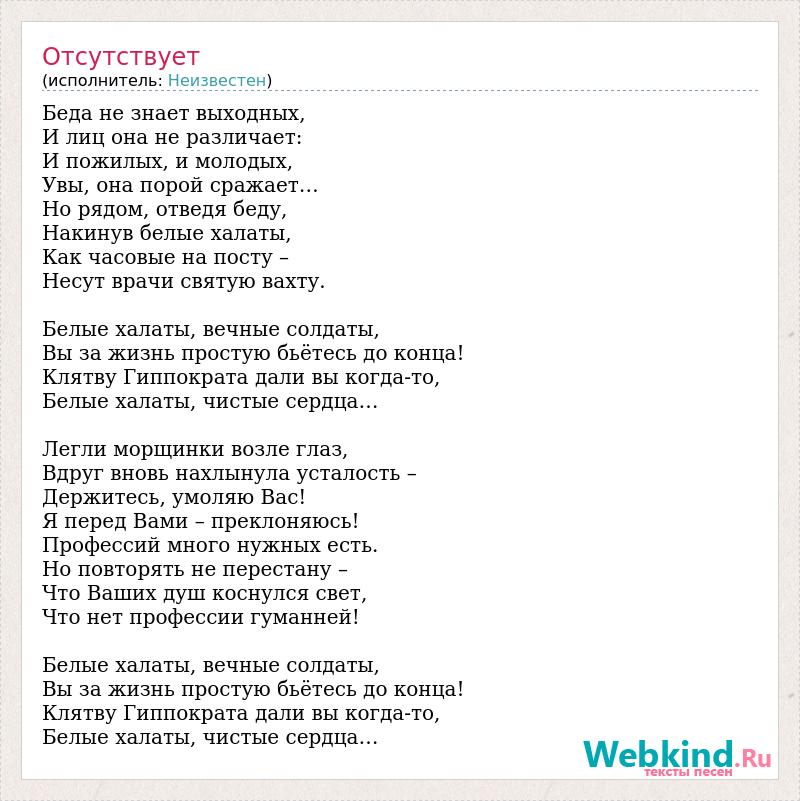 Отсутствует
(исполнитель: Неизвестен)

Беда не знает выходных,
И лиц она не различает:
И пожилых, и молодых,
Увы, она порой сражает…
Но рядом, отведя беду,
Накинув белые халаты,
Как часовые на посту –
Несут врачи святую вахту.

Белые халаты, вечные солдаты,
Вы за жизнь простую бьётесь до конца!
Клятву Гиппократа дали вы когда-то,
Белые халаты, чистые сердца…

Легли морщинки возле глаз,
Вдруг вновь нахлынула усталость –
Держитесь, умоляю Вас!
Я перед Вами – преклоняюсь!
Профессий много нужных есть.
Но повторять не перестану –
Что Ваших душ коснулся свет,
Что нет профессии гуманней!

Белые халаты, вечные солдаты,
Вы за жизнь простую бьётесь до конца!
Клятву Гиппократа дали вы когда-то,
Белые халаты, чистые сердца…

Webkind.Ru
тексты песен